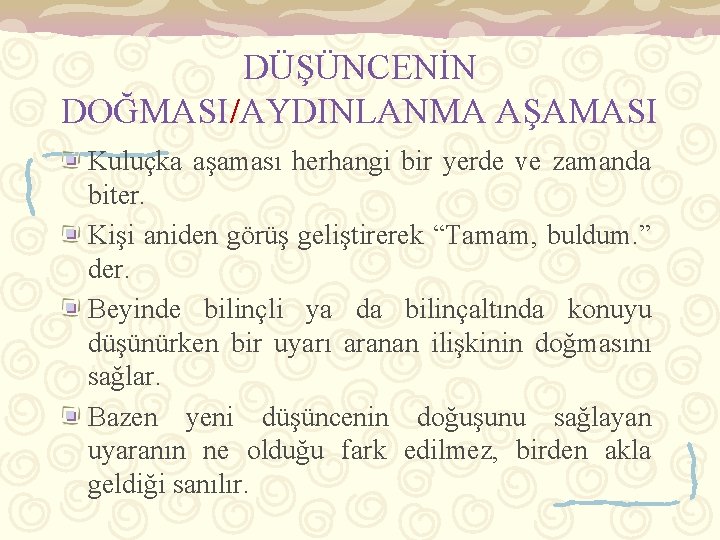 DÜŞÜNCENİN DOĞMASI/AYDINLANMA AŞAMASI

Kuluçka aşaması herhangi bir yerde ve zamanda biter.

Kişi aniden görüş geliştirerek “Tamam, buldum.” der.

Beyinde bilinçli ya da bilinçaltında konuyu düşünürken bir uyarı aranan ilişkinin doğmasını sağlar.

Bazen yeni düşüncenin doğuşunu sağlayan uyaranın ne olduğu fark edilmez, birden akla geldiği sanılır.